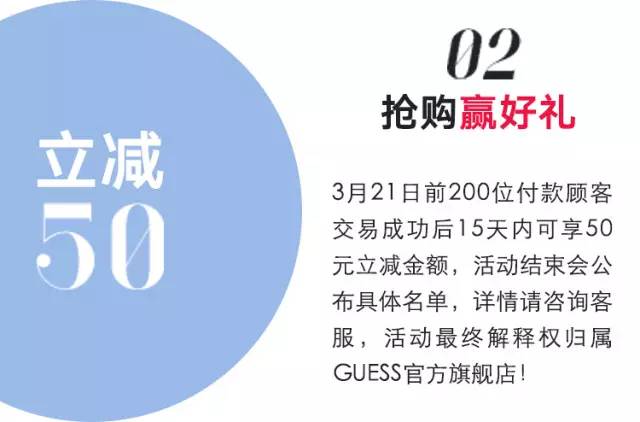 立减
50

02
抢购赢好礼

3月21日前200位付款顾客交易成功后15天内可享50元立减金额，活动结束会公布具体名单，详情请咨询客服，活动最终解释权归属GUESS官方旗舰店！